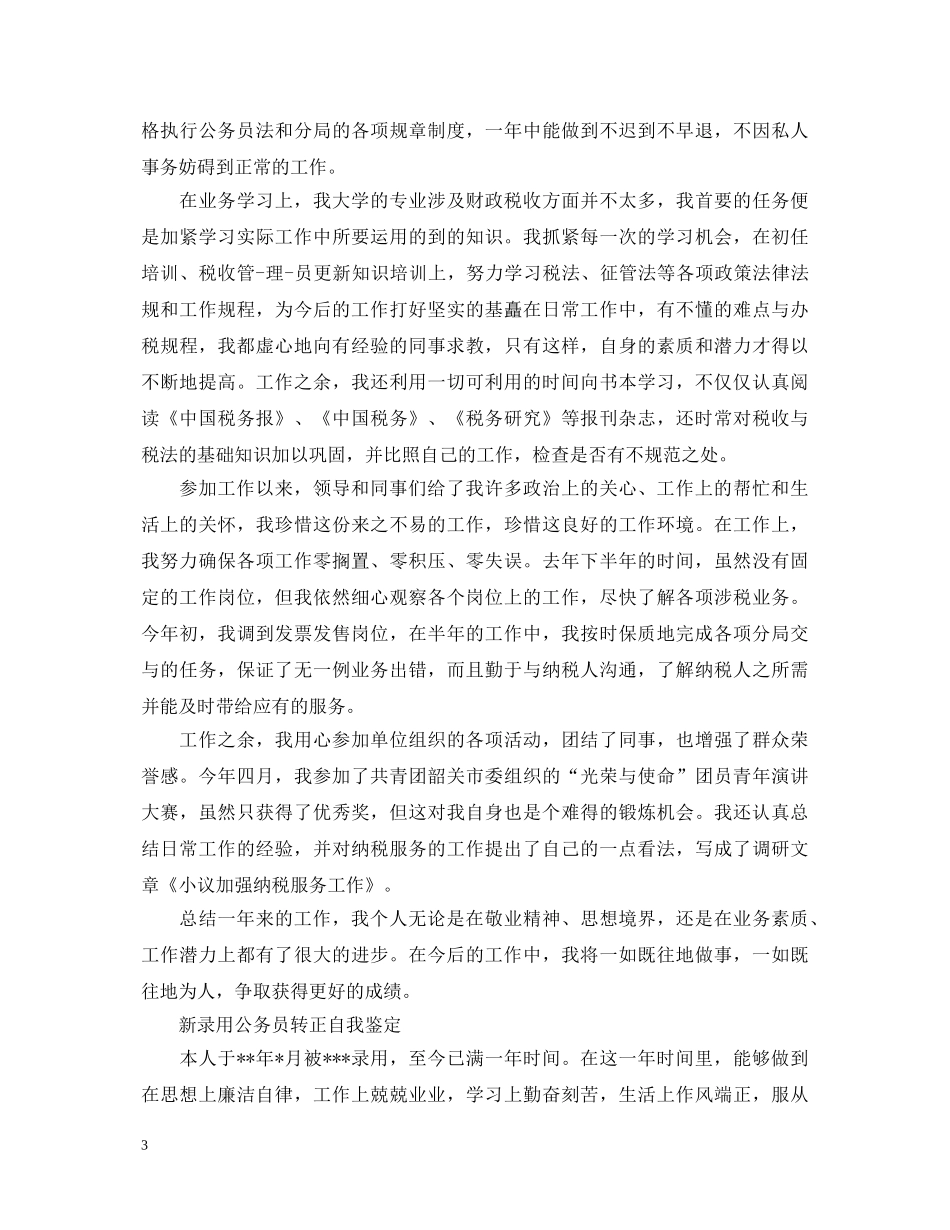 格执行公务员法和分局的各项规章制度，一年中能做到不迟到不早退，不因私人事务妨碍到正常的工作。

在业务学习上，我大学的专业涉及财政税收方面并不太多，我首要的任务便是加紧学习实际工作中所要运用的到的知识。我抓紧每一次的学习机会，在初任培训、税收管-理-员更新知识培训上，努力学习税法、征管法等各项政策法律法规和工作规程，为今后的工作打好坚实的基矗在日常工作中，有不懂的难点与办税规程，我都虚心地向有经验的同事求教，只有这样，自身的素质和潜力才得以不断地提高。工作之余，我还利用一切可利用的时间向书本学习，不仅仅认真阅读《中国税务报》、《中国税务》、《税务研究》等报刊杂志，还时常对税收与税法的基础知识加以巩固，并比照自己的工作，检查是否有不规范之处。

参加工作以来，领导和同事们给了我许多政治上的关心、工作上的帮忙和生活上的关怀，我珍惜这份来之不易的工作，珍惜这良好的工作环境。在工作上，我努力确保各项工作零搁置、零积压、零失误。去年下半年的时间，虽然没有固定的工作岗位，但我依然细心观察各个岗位上的工作，尽快了解各项涉税业务。今年初，我调到发票发售岗位，在半年的工作中，我按时保质地完成各项分局交与的任务，保证了无一例业务出错，而且勤于与纳税人沟通，了解纳税人之所需并能及时带给应有的服务。

工作之余，我用心参加单位组织的各项活动，团结了同事，也增强了群众荣誉感。今年四月，我参加了共青团韶关市委组织的“光荣与使命”团员青年演讲大赛，虽然只获得了优秀奖，但这对我自身也是个难得的锻炼机会。我还认真总结日常工作的经验，并对纳税服务的工作提出了自己的一点看法，写成了调研文章《小议加强纳税服务工作》。

总结一年来的工作，我个人无论是在敬业精神、思想境界，还是在业务素质、工作潜力上都有了很大的进步。在今后的工作中，我将一如既往地做事，一如既往地为人，争取获得更好的成绩。

新录用公务员转正自我鉴定

本人于**年*月被***录用，至今已满一年时间。在这一年时间里，能够做到在思想上廉洁自律，工作上兢兢业业，学习上勤奋刻苦，生活上作风端正，服从

3